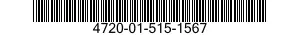 4720-01-515-1567